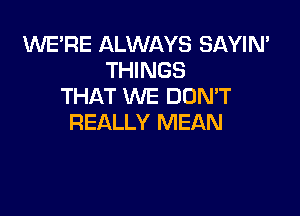 WE'RE ALWAYS SAYIN'
THINGS
THAT WE DON'T
REALLY MEAN